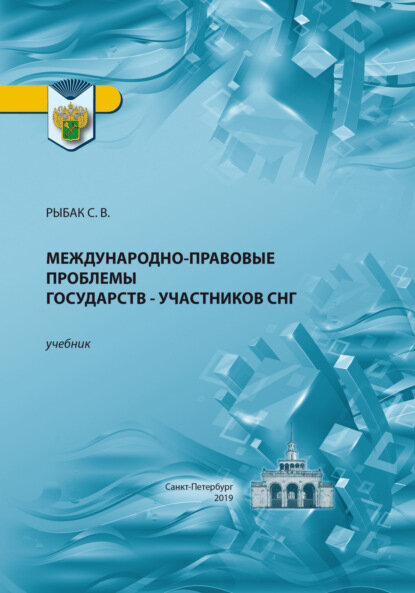 РЫБАК С. В.

МЕЖДУНАРОДНО-ПРАВОВЫЕ ПРОБЛЕМЫ ГОСУДАРСТВ - УЧАСТНИКОВ СНГ

учебник

Санкт-Петербург
2019